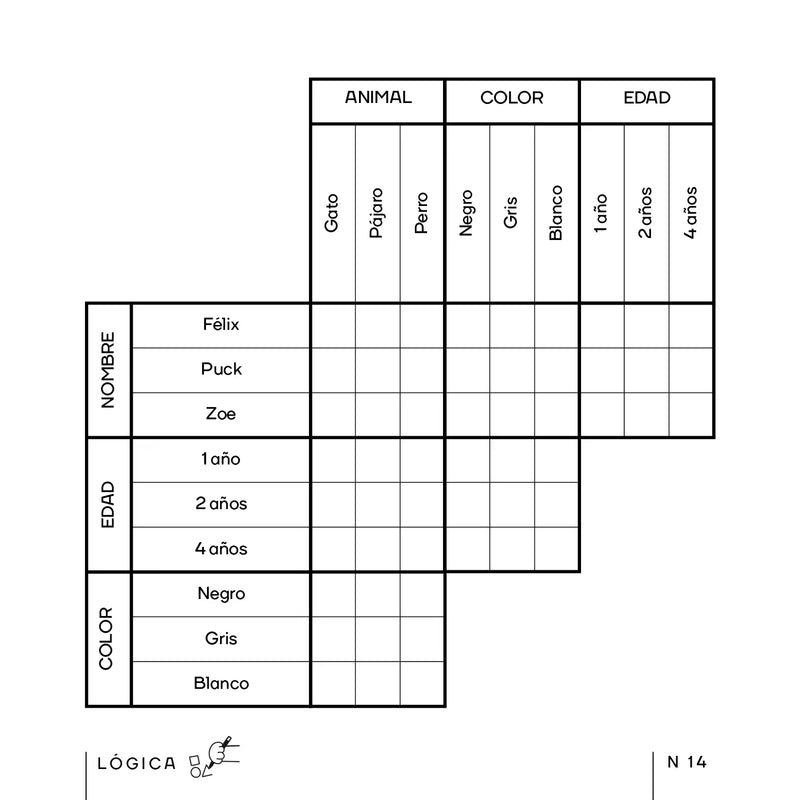 | | | ANIMAL | | | COLOR | | | EDAD | | |
|---|---|---|---|---|---|---|---|---|---|---|
| | | Gato | Pájaro | Perro | Negro | Gris | Blanco | 1 año | 2 años | 4 años |
| NOMBRE | Félix | | | | | | | | | |
| | Puck | | | | | | | | | |
| | Zoe | | | | | | | | | |
| EDAD | 1 año | | | | | | | | | |
| | 2 años | | | | | | | | | |
| | 4 años | | | | | | | | | |
| COLOR | Negro | | | | | | | | | |
| | Gris | | | | | | | | | |
| | Blanco | | | | | | | | | |

LÓGICA

N 14